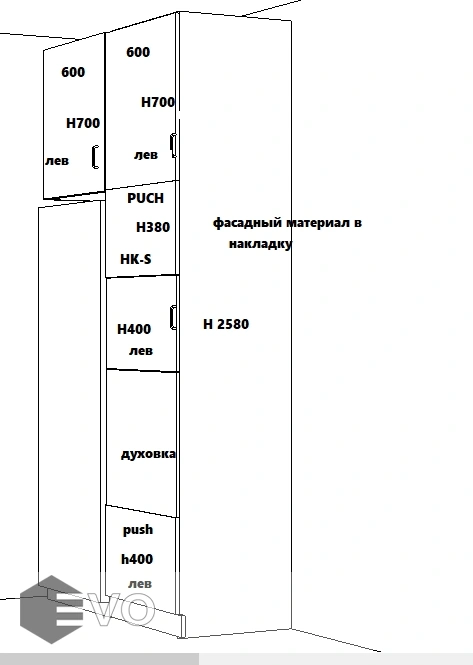 600
H700
лев

600
H700
лев

PUCH
H380
HK-S

фасадный материал в накладку

H400
лев

H 2580

духовка

push
h400
лев

EVO